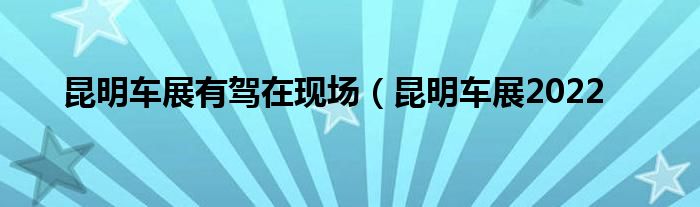 昆明车展有驾在现场（昆明车展2022